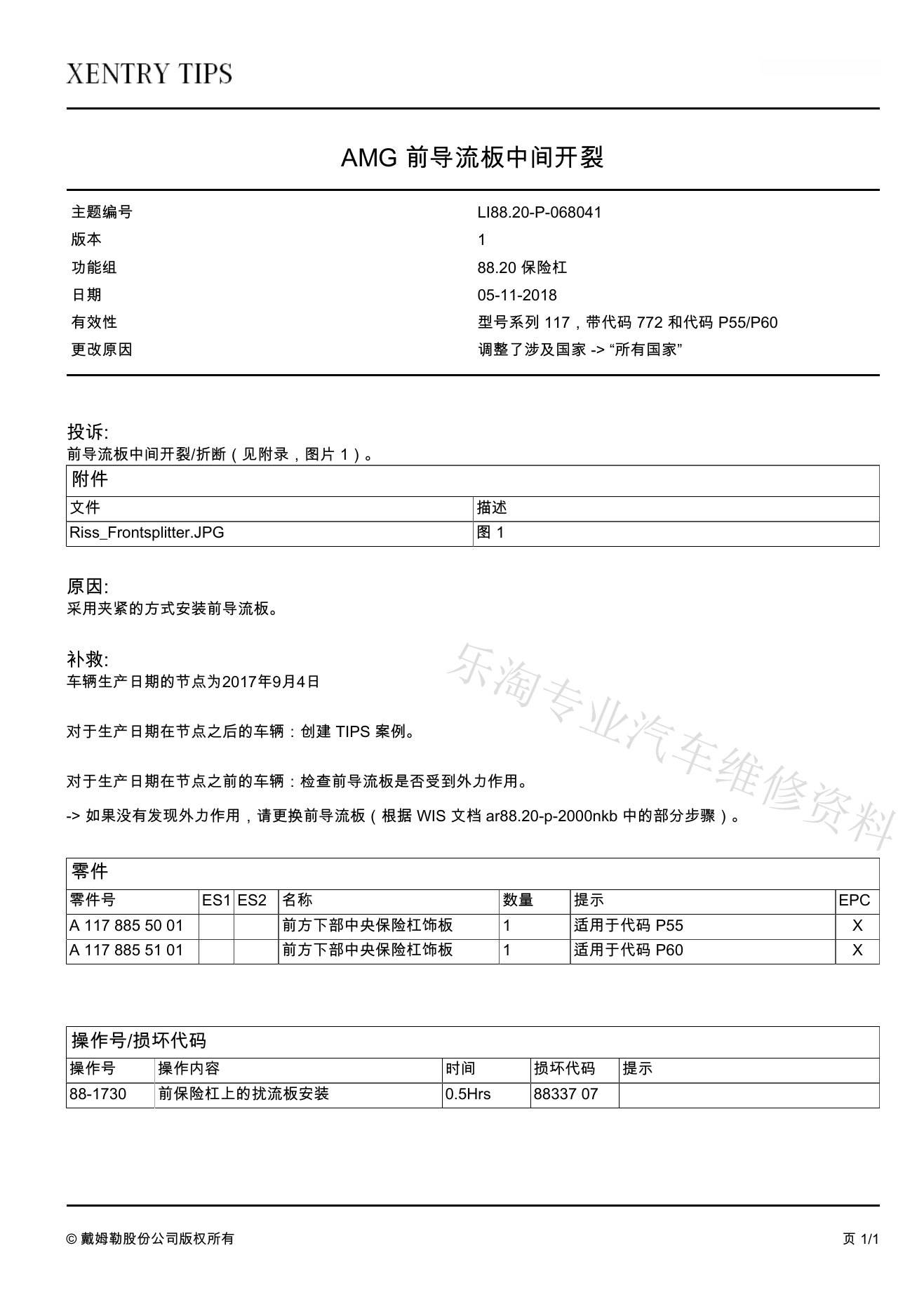 XENTRY TIPS

AMG 前导流板中间开裂

| 主题编号 | LI88.20-P-068041 |
|---|---|
| 版本 | 1 |
| 功能组 | 88.20 保险杠 |
| 日期 | 05-11-2018 |
| 有效性 | 型号系列 117，带代码 772 和代码 P55/P60 |
| 更改原因 | 调整了涉及国家 -> “所有国家” |

投诉:
前导流板中间开裂/折断（见附录，图片 1）。

附件

| 文件 | 描述 |
|---|---|
| Riss_Frontsplitter.JPG | 图 1 |

原因:
采用夹紧的方式安装前导流板。

补救:
车辆生产日期的节点为2017年9月4日

对于生产日期在节点之后的车辆：创建 TIPS 案例。

对于生产日期在节点之前的车辆：检查前导流板是否受到外力作用。

-> 如果没有发现外力作用，请更换前导流板（根据 WIS 文档 ar88.20-p-2000nkb 中的部分步骤）。

乐淘专业汽车维修资料

零件

| 零件号 | ES1 | ES2 | 名称 | 数量 | 提示 | EPC |
|---|---|---|---|---|---|---|
| A 117 885 50 01 | | | 前方下部中央保险杠饰板 | 1 | 适用于代码 P55 | X |
| A 117 885 51 01 | | | 前方下部中央保险杠饰板 | 1 | 适用于代码 P60 | X |

操作号/损坏代码

| 操作号 | 操作内容 | 时间 | 损坏代码 | 提示 |
|---|---|---|---|---|
| 88-1730 | 前保险杠上的扰流板安装 | 0.5Hrs | 88337 07 | |

© 戴姆勒股份公司版权所有 页 1/1